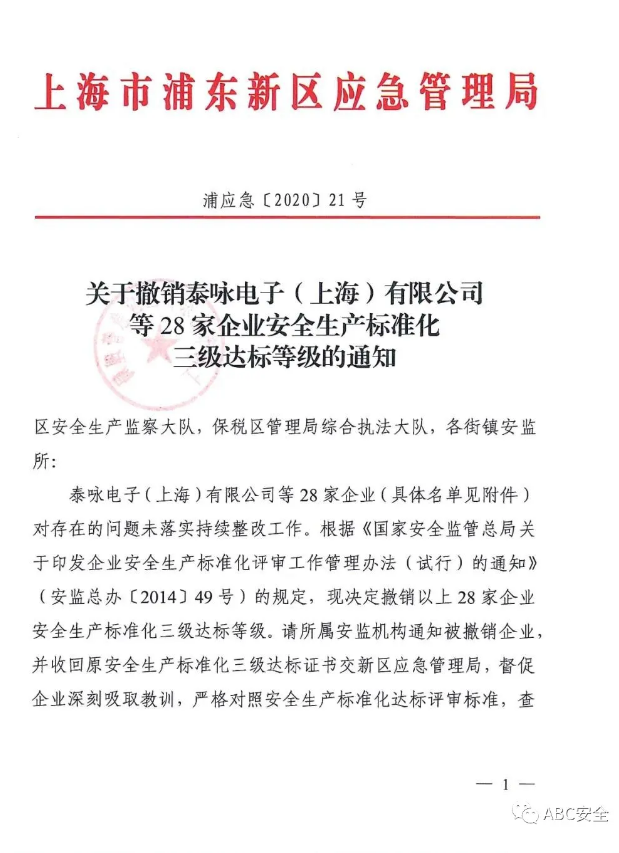 上海市浦东新区应急管理局

浦应急〔2020〕21号

关于撤销泰咏电子（上海）有限公司等28家企业安全生产标准化三级达标等级的通知

区安全生产监察大队，保税区管理局综合执法大队，各街镇安监所：

泰咏电子（上海）有限公司等28家企业（具体名单见附件）对存在的问题未落实持续整改工作。根据《国家安全监管总局关于印发企业安全生产标准化评审工作管理办法（试行）的通知》（安监总办〔2014〕49号）的规定，现决定撤销以上28家企业安全生产标准化三级达标等级。请所属安监机构通知被撤销企业，并收回原安全生产标准化三级达标证书交新区应急管理局，督促企业深刻吸取教训，严格对照安全生产标准化达标评审标准，查

— 1 —

ABC安全